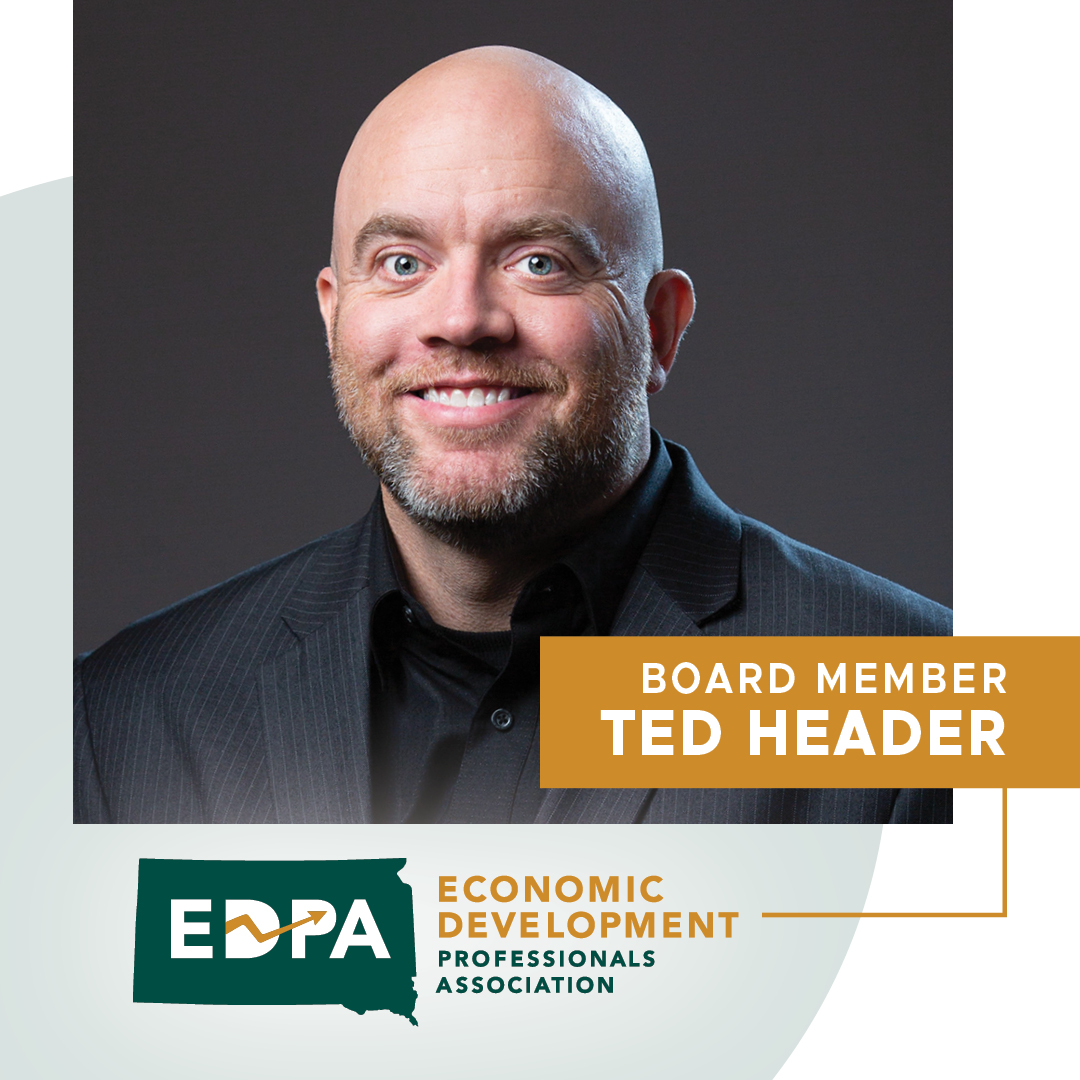 BOARD MEMBER
TED HEADER

EDPA

ECONOMIC DEVELOPMENT
PROFESSIONALS ASSOCIATION